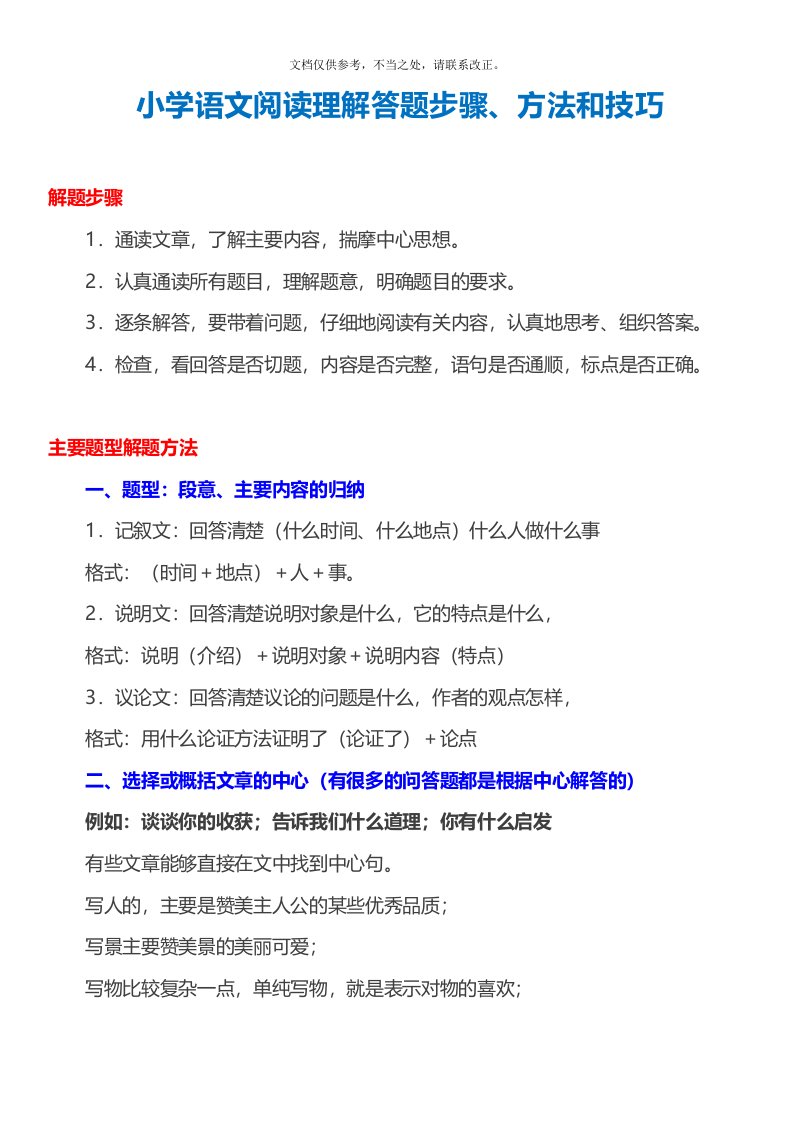 文档仅供参考，不当之处，请联系改正。

小学语文阅读理解答题步骤、方法和技巧

解题步骤

1．通读文章，了解主要内容，揣摩中心思想。

2．认真通读所有题目，理解题意，明确题目的要求。

3．逐条解答，要带着问题，仔细地阅读有关内容，认真地思考、组织答案。

4．检查，看回答是否切题，内容是否完整，语句是否通顺，标点是否正确。

主要题型解题方法

一、题型：段意、主要内容的归纳

1．记叙文：回答清楚（什么时间、什么地点）什么人做什么事

格式：（时间＋地点）＋人＋事。

2．说明文：回答清楚说明对象是什么，它的特点是什么，

格式：说明（介绍）＋说明对象＋说明内容（特点）

3．议论文：回答清楚议论的问题是什么，作者的观点怎样，

格式：用什么论证方法证明了（论证了）＋论点

二、选择或概括文章的中心（有很多的问答题都是根据中心解答的）

例如：谈谈你的收获；告诉我们什么道理；你有什么启发

有些文章能够直接在文中找到中心句。

写人的，主要是赞美主人公的某些优秀品质；

写景主要赞美景的美丽可爱；

写物比较复杂一点，单纯写物，就是表示对物的喜欢；